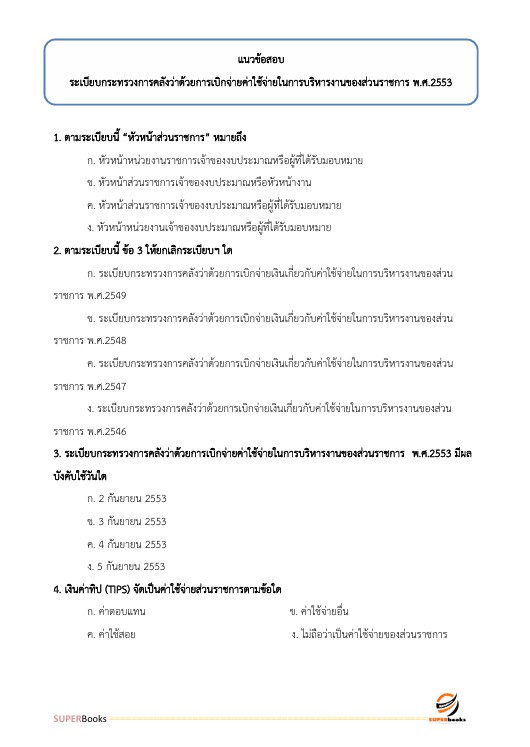 แนวข้อสอบ
ระเบียบกระทรวงการคลังว่าด้วยการเบิกจ่ายค่าใช้จ่ายในการบริหารงานของส่วนราชการ พ.ศ.2553

1. ตามระเบียบนี้ "หัวหน้าส่วนราชการ" หมายถึง

ก. หัวหน้าหน่วยงานราชการเจ้าของงบประมาณหรือผู้ที่ได้รับมอบหมาย

ข. หัวหน้าส่วนราชการเจ้าของงบประมาณหรือหัวหน้างาน

ค. หัวหน้าส่วนราชการเจ้าของงบประมาณหรือผู้ที่ได้รับมอบหมาย

ง. หัวหน้าหน่วยงานเจ้าของงบประมาณหรือผู้ที่ได้รับมอบหมาย

2. ตามระเบียบนี้ ข้อ 3 ให้ยกเลิกระเบียบฯ ใด

ก. ระเบียบกระทรวงการคลังว่าด้วยการเบิกจ่ายเงินเกี่ยวกับค่าใช้จ่ายในการบริหารงานของส่วนราชการ พ.ศ.2549

ข. ระเบียบกระทรวงการคลังว่าด้วยการเบิกจ่ายเงินเกี่ยวกับค่าใช้จ่ายในการบริหารงานของส่วนราชการ พ.ศ.2548

ค. ระเบียบกระทรวงการคลังว่าด้วยการเบิกจ่ายเงินเกี่ยวกับค่าใช้จ่ายในการบริหารงานของส่วนราชการ พ.ศ.2547

ง. ระเบียบกระทรวงการคลังว่าด้วยการเบิกจ่ายเงินเกี่ยวกับค่าใช้จ่ายในการบริหารงานของส่วนราชการ พ.ศ.2546

3. ระเบียบกระทรวงการคลังว่าด้วยการเบิกจ่ายค่าใช้จ่ายในการบริหารงานของส่วนราชการ พ.ศ.2553 มีผลบังคับใช้วันใด

ก. 2 กันยายน 2553

ข. 3 กันยายน 2553

ค. 4 กันยายน 2553

ง. 5 กันยายน 2553

4. เงินค่าทิป (TIPS) จัดเป็นค่าใช้จ่ายส่วนราชการตามข้อใด

ก. ค่าตอบแทน

ข. ค่าใช้จ่ายอื่น

ค. ค่าใช้สอย

ง. ไม่ถือว่าเป็นค่าใช้จ่ายของส่วนราชการ

SUPERBooks

SUPERbooks